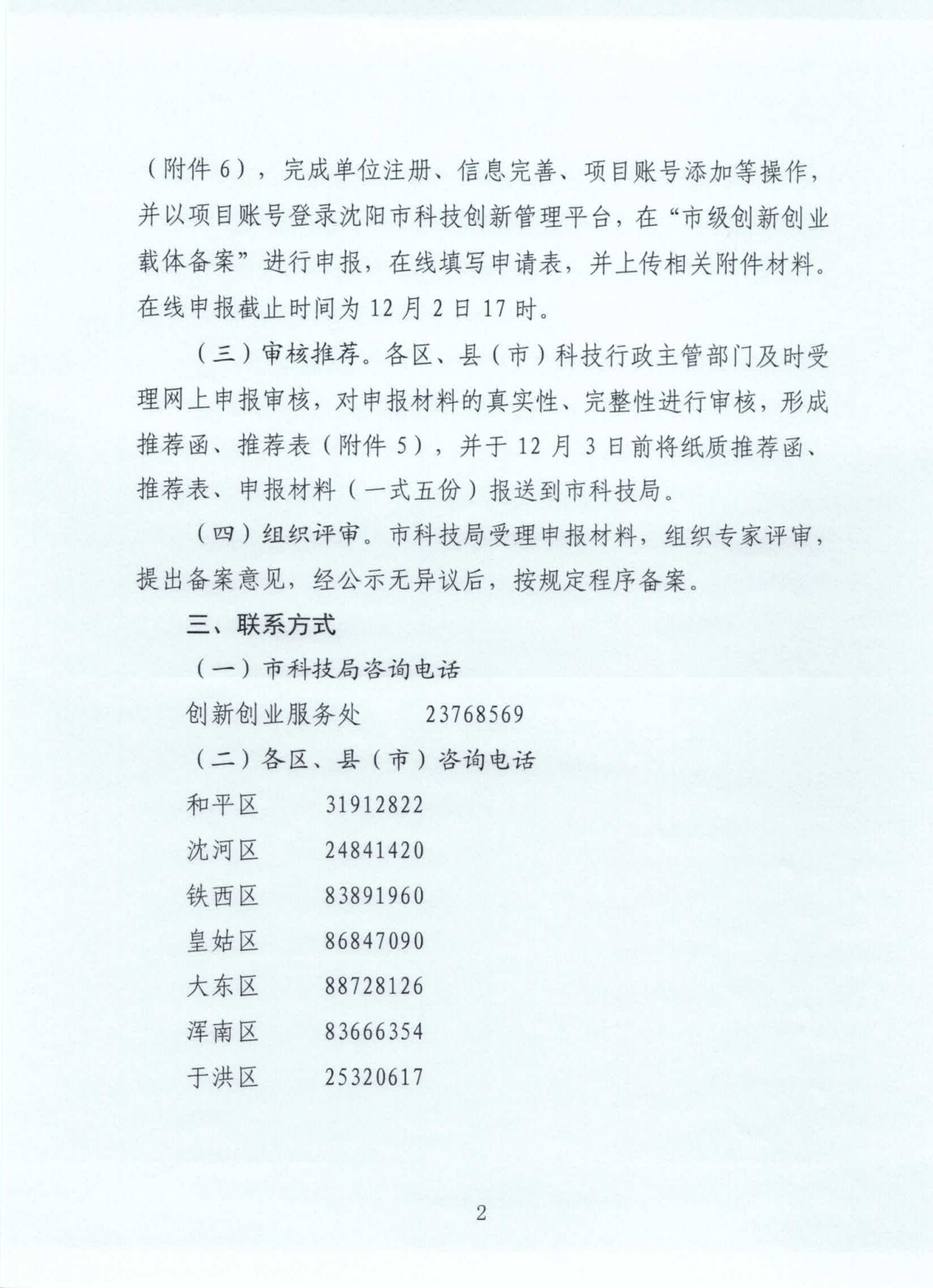 （附件 6），完成单位注册、信息完善、项目账号添加等操作，并以项目账号登录沈阳市科技创新管理平台，在“市级创新创业载体备案”进行申报，在线填写申请表，并上传相关附件材料。在线申报截止时间为 12 月 2 日 17 时。

（三）审核推荐。各区、县（市）科技行政主管部门及时受理网上申报审核，对申报材料的真实性、完整性进行审核，形成推荐函、推荐表（附件 5），并于 12 月 3 日前将纸质推荐函、推荐表、申报材料（一式五份）报送到市科技局。

（四）组织评审。市科技局受理申报材料，组织专家评审，提出备案意见，经公示无异议后，按规定程序备案。

三、联系方式

（一）市科技局咨询电话

创新创业服务处 23768569

（二）各区、县（市）咨询电话

和平区 31912822

沈河区 24841420

铁西区 83891960

皇姑区 86847090

大东区 88728126

浑南区 83666354

于洪区 25320617

2